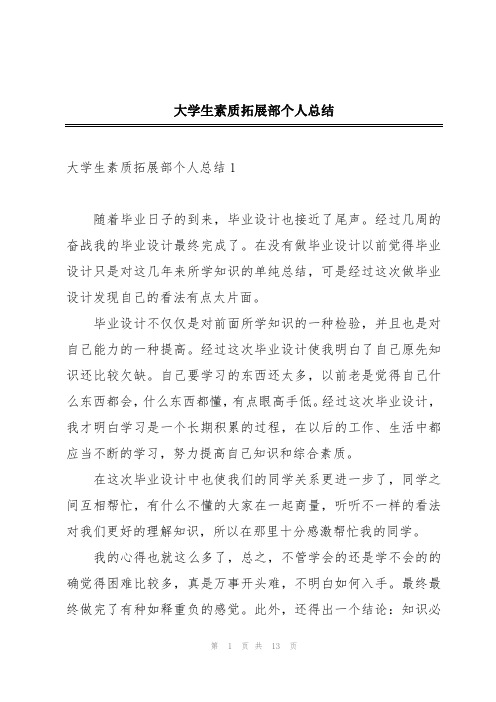 大学生素质拓展部个人总结

大学生素质拓展部个人总结1

随着毕业日子的到来，毕业设计也接近了尾声。经过几周的奋战我的毕业设计最终完成了。在没有做毕业设计以前觉得毕业设计只是对这几年来所学知识的单纯总结，可是经过这次做毕业设计发现自己的看法有点太片面。

毕业设计不仅仅是对前面所学知识的一种检验，并且也是对自己能力的一种提高。经过这次毕业设计使我明白了自己原先知识还比较欠缺。自己要学习的东西还太多，以前老是觉得自己什么东西都会，什么东西都懂，有点眼高手低。经过这次毕业设计，我才明白学习是一个长期积累的过程，在以后的工作、生活中都应当不断的学习，努力提高自己知识和综合素质。

在这次毕业设计中也使我们的同学关系更进一步了，同学之间互相帮忙，有什么不懂的大家在一起商量，听听不一样的看法对我们更好的理解知识，所以在那里十分感激帮忙我的同学。

我的心得也就这么多了，总之，不管学会的还是学不会的的确觉得困难比较多，真是万事开头难，不明白如何入手。最终最终做完了有种如释重负的感觉。此外，还得出一个结论：知识必

第 1 页 共 13 页